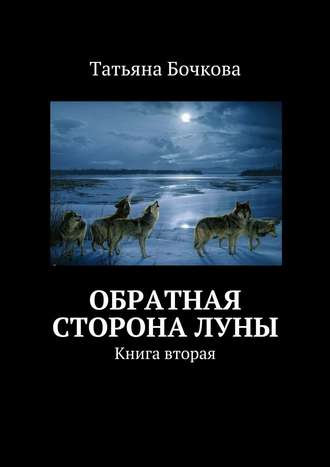 Татьяна Бочкова

ОБРАТНАЯ СТОРОНА ЛУНЫ

Книга вторая